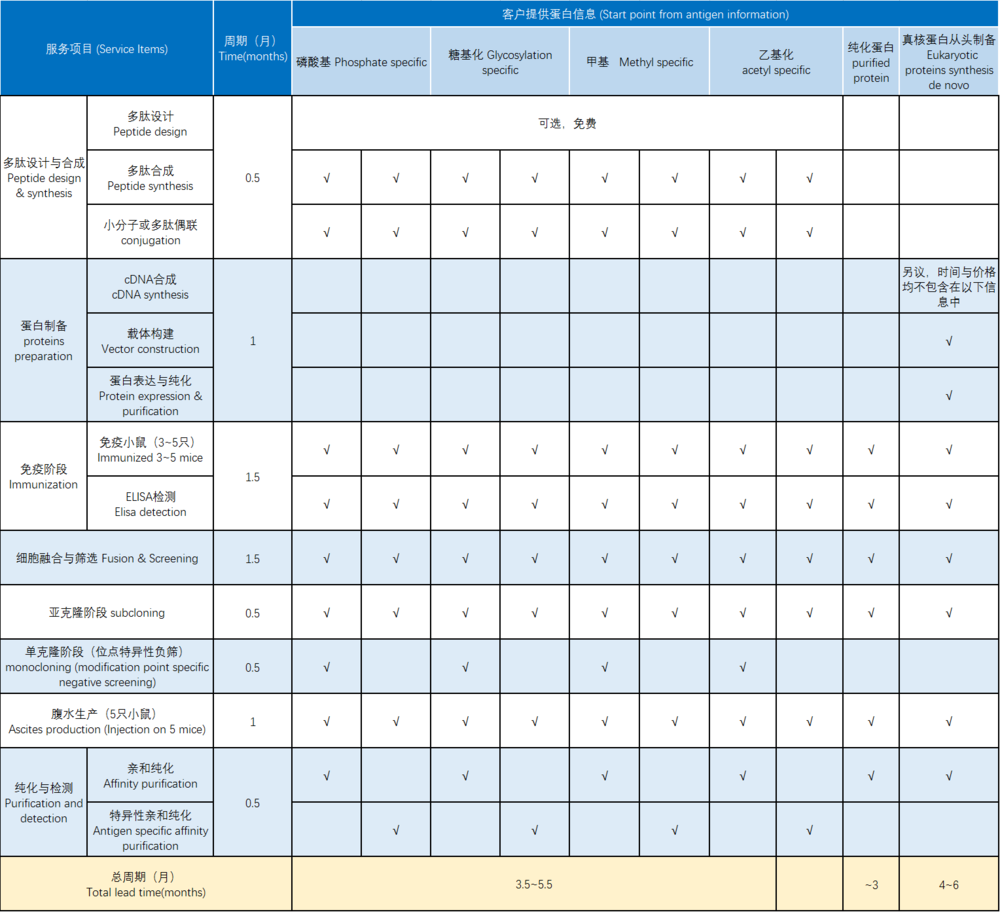 | 服务项目 (Service Items) | | 周期（月）Time(months) | 客户提供蛋白信息 (Start point from antigen information) | | | | | | | | | |
|---|---|---|---|---|---|---|---|---|---|---|---|---|
| | | | 磷酸基 Phosphate specific | | 糖基化 Glycosylation specific | | 甲基 Methyl specific | | 乙基化 acetyl specific | | 纯化蛋白 purified protein | 真核蛋白从头制备 Eukaryotic proteins synthesis de novo |
| 多肽设计与合成 Peptide design & synthesis | 多肽设计 Peptide design | 0.5 | 可选，免费 | | | | | | | | | |
| | 多肽合成 Peptide synthesis | | √ | √ | √ | √ | √ | √ | √ | √ | | |
| | 小分子或多肽偶联 conjugation | | √ | √ | √ | √ | √ | √ | √ | √ | | |
| 蛋白制备 proteins preparation | cDNA合成 cDNA synthesis | 1 | | | | | | | | | | 另议，时间与价格均不包含在以下信息中 |
| | 载体构建 Vector construction | | | | | | | | | | | √ |
| | 蛋白表达与纯化 Protein expression & purification | | | | | | | | | | | √ |
| 免疫阶段 Immunization | 免疫小鼠（3~5只）Immunized 3~5 mice | 1.5 | √ | √ | √ | √ | √ | √ | √ | √ | √ | √ |
| | ELISA检测 Elisa detection | | √ | √ | √ | √ | √ | √ | √ | √ | √ | √ |
| 细胞融合与筛选 Fusion & Screening | | 1.5 | √ | √ | √ | √ | √ | √ | √ | √ | √ | √ |
| 亚克隆阶段 subcloning | | 0.5 | √ | √ | √ | √ | √ | √ | √ | √ | √ | √ |
| 单克隆阶段（位点特异性负筛）monocloning (modification point specific negative screening) | | 0.5 | √ | | √ | | √ | | √ | | | |
| 腹水生产（5只小鼠）Ascites production (Injection on 5 mice) | | 1 | √ | √ | √ | √ | √ | √ | √ | √ | √ | √ |
| 纯化与检测 Purification and detection | 亲和纯化 Affinity purification | 0.5 | √ | | √ | | √ | | √ | | √ | √ |
| | 特异性亲和纯化 Antigen specific affinity purification | | | √ | | √ | | √ | | √ | | |
| 总周期（月）Total lead time(months) | | | 3.5~5.5 | | | | | | | | ~3 | 4~6 |